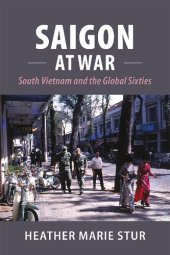 SAIGON
AT WAR
South Vietnam and the Global Sixties

HEATHER MARIE STUR